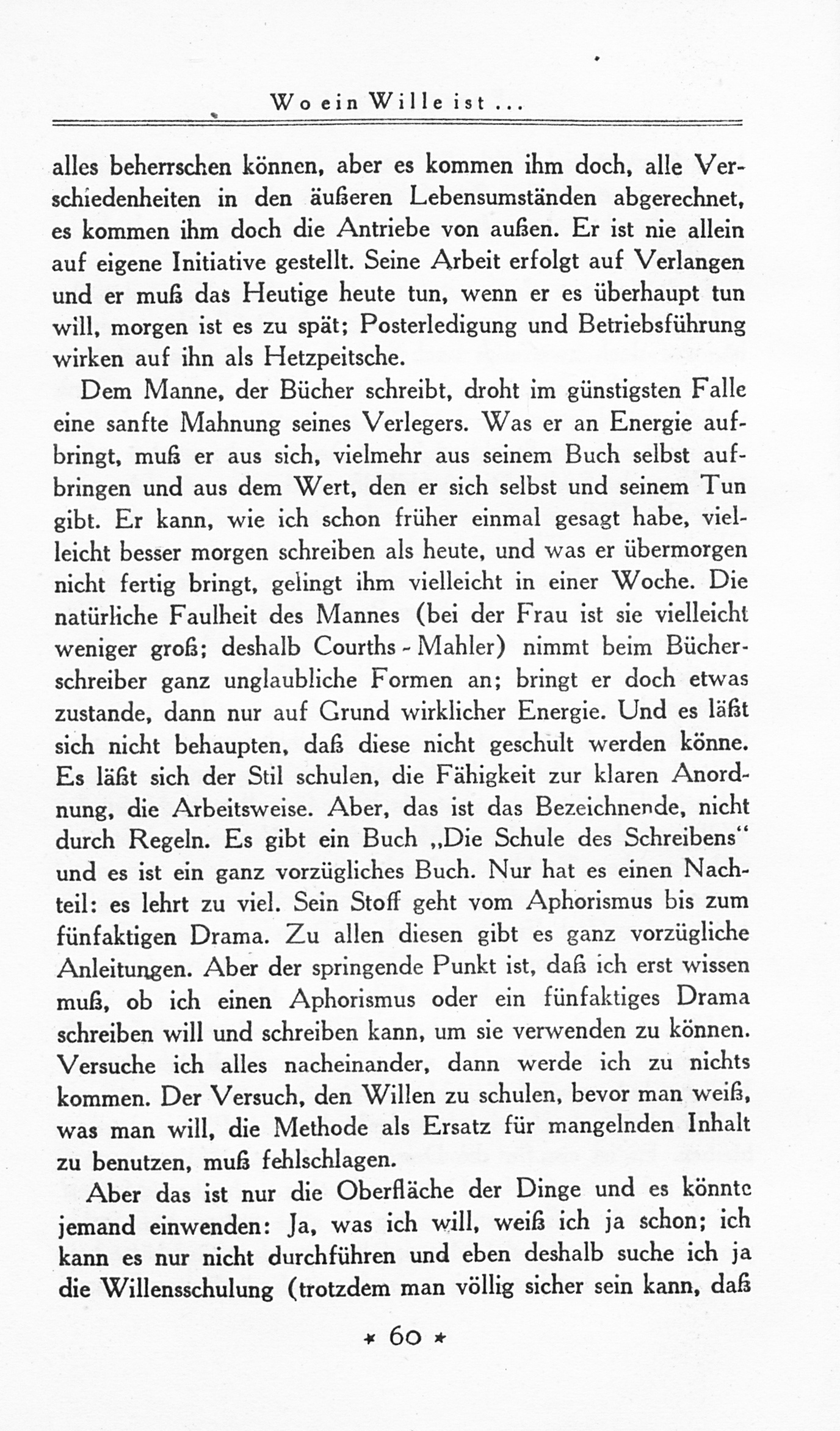 Wo ein Wille ist ...

alles beherrschen können, aber es kommen ihm doch, alle Verschiedenheiten in den äußeren Lebensumständen abgerechnet, es kommen ihm doch die Antriebe von außen. Er ist nie allein auf eigene Initiative gestellt. Seine Arbeit erfolgt auf Verlangen und er muß das Heutige heute tun, wenn er es überhaupt tun will, morgen ist es zu spät; Posterledigung und Betriebsführung wirken auf ihn als Hetzpeitsche.

Dem Manne, der Bücher schreibt, droht im günstigsten Falle eine sanfte Mahnung seines Verlegers. Was er an Energie aufbringt, muß er aus sich, vielmehr aus seinem Buch selbst aufbringen und aus dem Wert, den er sich selbst und seinem Tun gibt. Er kann, wie ich schon früher einmal gesagt habe, vielleicht besser morgen schreiben als heute, und was er übermorgen nicht fertig bringt, gelingt ihm vielleicht in einer Woche. Die natürliche Faulheit des Mannes (bei der Frau ist sie vielleicht weniger groß; deshalb Courths-Mahler) nimmt beim Bücherschreiber ganz unglaubliche Formen an; bringt er doch etwas zustande, dann nur auf Grund wirklicher Energie. Und es läßt sich nicht behaupten, daß diese nicht geschult werden könne. Es läßt sich der Stil schulen, die Fähigkeit zur klaren Anordnung, die Arbeitsweise. Aber, das ist das Bezeichnende, nicht durch Regeln. Es gibt ein Buch „Die Schule des Schreibens“ und es ist ein ganz vorzügliches Buch. Nur hat es einen Nachteil: es lehrt zu viel. Sein Stoff geht vom Aphorismus bis zum fünfaktigen Drama. Zu allen diesen gibt es ganz vorzügliche Anleitungen. Aber der springende Punkt ist, daß ich erst wissen muß, ob ich einen Aphorismus oder ein fünfaktiges Drama schreiben will und schreiben kann, um sie verwenden zu können. Versuche ich alles nacheinander, dann werde ich zu nichts kommen. Der Versuch, den Willen zu schulen, bevor man weiß, was man will, die Methode als Ersatz für mangelnden Inhalt zu benutzen, muß fehlschlagen.

Aber das ist nur die Oberfläche der Dinge und es könnte jemand einwenden: Ja, was ich will, weiß ich ja schon; ich kann es nur nicht durchführen und eben deshalb suche ich ja die Willensschulung (trotzdem man völlig sicher sein kann, daß

* 60 *